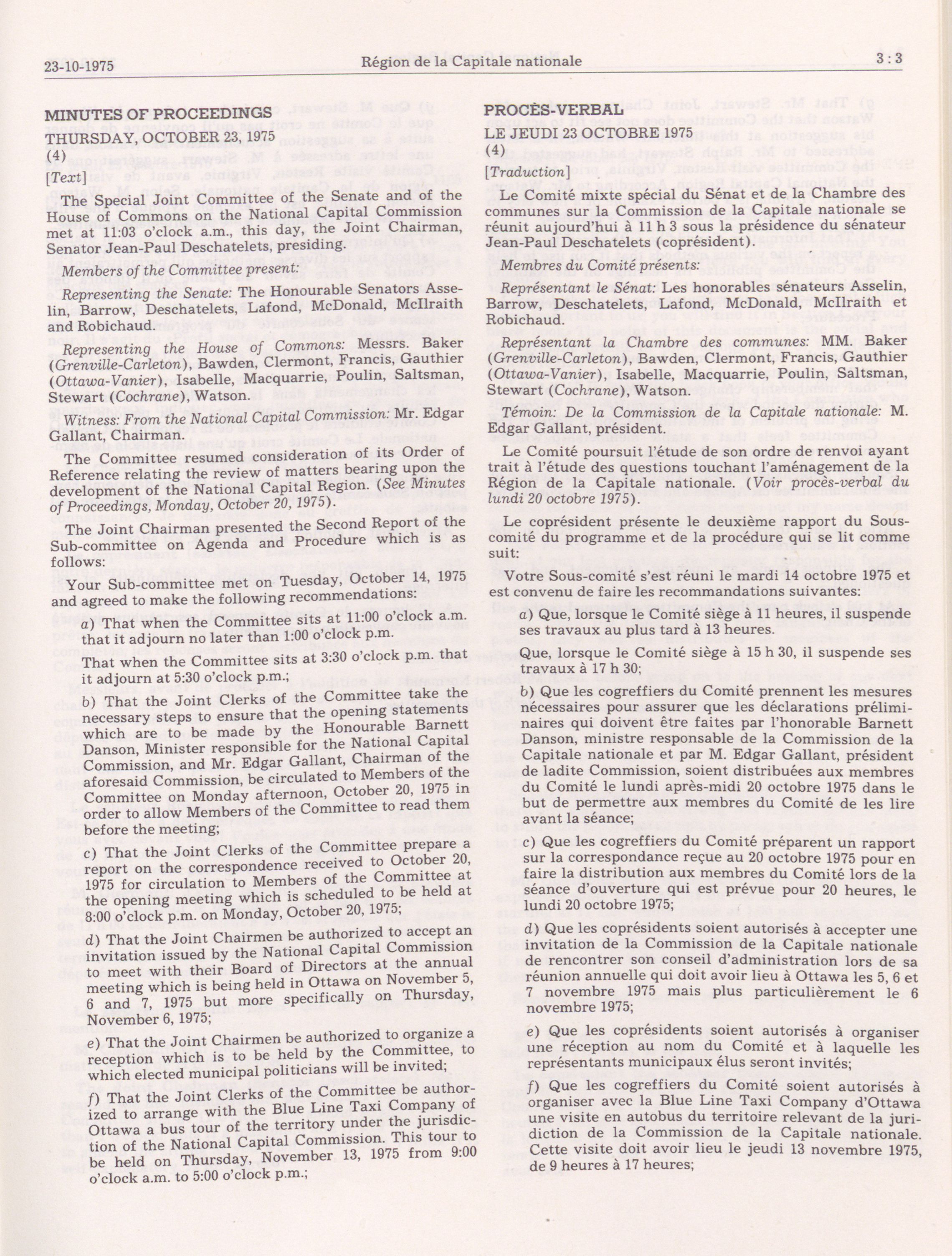 23-10-1975 Région de la Capitale nationale 3 : 3

MINUTES OF PROCEEDINGS

THURSDAY, OCTOBER 23, 1975

(4)

[Text]

The Special Joint Committee of the Senate and of the House of Commons on the National Capital Commission met at 11:03 o'clock a.m., this day, the Joint Chairman, Senator Jean-Paul Deschatelets, presiding.

Members of the Committee present:

Representing the Senate: The Honourable Senators Asselin, Barrow, Deschatelets, Lafond, McDonald, McIlraith and Robichaud.

Representing the House of Commons: Messrs. Baker (Grenville-Carleton), Bawden, Clermont, Francis, Gauthier (Ottawa-Vanier), Isabelle, Macquarrie, Poulin, Saltsman, Stewart (Cochrane), Watson.

Witness: From the National Capital Commission: Mr. Edgar Gallant, Chairman.

The Committee resumed consideration of its Order of Reference relating the review of matters bearing upon the development of the National Capital Region. (See Minutes of Proceedings, Monday, October 20, 1975).

The Joint Chairman presented the Second Report of the Sub-committee on Agenda and Procedure which is as follows:

Your Sub-committee met on Tuesday, October 14, 1975 and agreed to make the following recommendations:

a) That when the Committee sits at 11:00 o'clock a.m. that it adjourn no later than 1:00 o'clock p.m.

That when the Committee sits at 3:30 o'clock p.m. that it adjourn at 5:30 o'clock p.m.;

b) That the Joint Clerks of the Committee take the necessary steps to ensure that the opening statements which are to be made by the Honourable Barnett Danson, Minister responsible for the National Capital Commission, and Mr. Edgar Gallant, Chairman of the aforesaid Commission, be circulated to Members of the Committee on Monday afternoon, October 20, 1975 in order to allow Members of the Committee to read them before the meeting;

c) That the Joint Clerks of the Committee prepare a report on the correspondence received to October 20, 1975 for circulation to Members of the Committee at the opening meeting which is scheduled to be held at 8:00 o'clock p.m. on Monday, October 20, 1975;

d) That the Joint Chairmen be authorized to accept an invitation issued by the National Capital Commission to meet with their Board of Directors at the annual meeting which is being held in Ottawa on November 5, 6 and 7, 1975 but more specifically on Thursday, November 6, 1975;

e) That the Joint Chairmen be authorized to organize a reception which is to be held by the Committee, to which elected municipal politicians will be invited;

f) That the Joint Clerks of the Committee be authorized to arrange with the Blue Line Taxi Company of Ottawa a bus tour of the territory under the jurisdiction of the National Capital Commission. This tour to be held on Thursday, November 13, 1975 from 9:00 o'clock a.m. to 5:00 o'clock p.m.;

PROCÈS-VERBAL

LE JEUDI 23 OCTOBRE 1975

(4)

[Traduction]

Le Comité mixte spécial du Sénat et de la Chambre des communes sur la Commission de la Capitale nationale se réunit aujourd'hui à 11 h 3 sous la présidence du sénateur Jean-Paul Deschatelets (coprésident).

Membres du Comité présents:

Représentant le Sénat: Les honorables sénateurs Asselin, Barrow, Deschatelets, Lafond, McDonald, McIlraith et Robichaud.

Représentant la Chambre des communes: MM. Baker (Grenville-Carleton), Bawden, Clermont, Francis, Gauthier (Ottawa-Vanier), Isabelle, Macquarrie, Poulin, Saltsman, Stewart (Cochrane), Watson.

Témoin: De la Commission de la Capitale nationale: M. Edgar Gallant, président.

Le Comité poursuit l'étude de son ordre de renvoi ayant trait à l'étude des questions touchant l'aménagement de la Région de la Capitale nationale. (Voir procès-verbal du lundi 20 octobre 1975).

Le coprésident présente le deuxième rapport du Sous-comité du programme et de la procédure qui se lit comme suit:

Votre Sous-comité s'est réuni le mardi 14 octobre 1975 et est convenu de faire les recommandations suivantes:

a) Que, lorsque le Comité siège à 11 heures, il suspende ses travaux au plus tard à 13 heures.

Que, lorsque le Comité siège à 15 h 30, il suspende ses travaux à 17 h 30;

b) Que les cogreffiers du Comité prennent les mesures nécessaires pour assurer que les déclarations préliminaires qui doivent être faites par l'honorable Barnett Danson, ministre responsable de la Commission de la Capitale nationale et par M. Edgar Gallant, président de ladite Commission, soient distribuées aux membres du Comité le lundi après-midi 20 octobre 1975 dans le but de permettre aux membres du Comité de les lire avant la séance;

c) Que les cogreffiers du Comité préparent un rapport sur la correspondance reçue au 20 octobre 1975 pour en faire la distribution aux membres du Comité lors de la séance d'ouverture qui est prévue pour 20 heures, le lundi 20 octobre 1975;

d) Que les coprésidents soient autorisés à accepter une invitation de la Commission de la Capitale nationale de rencontrer son conseil d'administration lors de sa réunion annuelle qui doit avoir lieu à Ottawa les 5, 6 et 7 novembre 1975 mais plus particulièrement le 6 novembre 1975;

e) Que les coprésidents soient autorisés à organiser une réception au nom du Comité et à laquelle les représentants municipaux élus seront invités;

f) Que les cogreffiers du Comité soient autorisés à organiser avec la Blue Line Taxi Company d'Ottawa une visite en autobus du territoire relevant de la juridiction de la Commission de la Capitale nationale. Cette visite doit avoir lieu le jeudi 13 novembre 1975, de 9 heures à 17 heures;